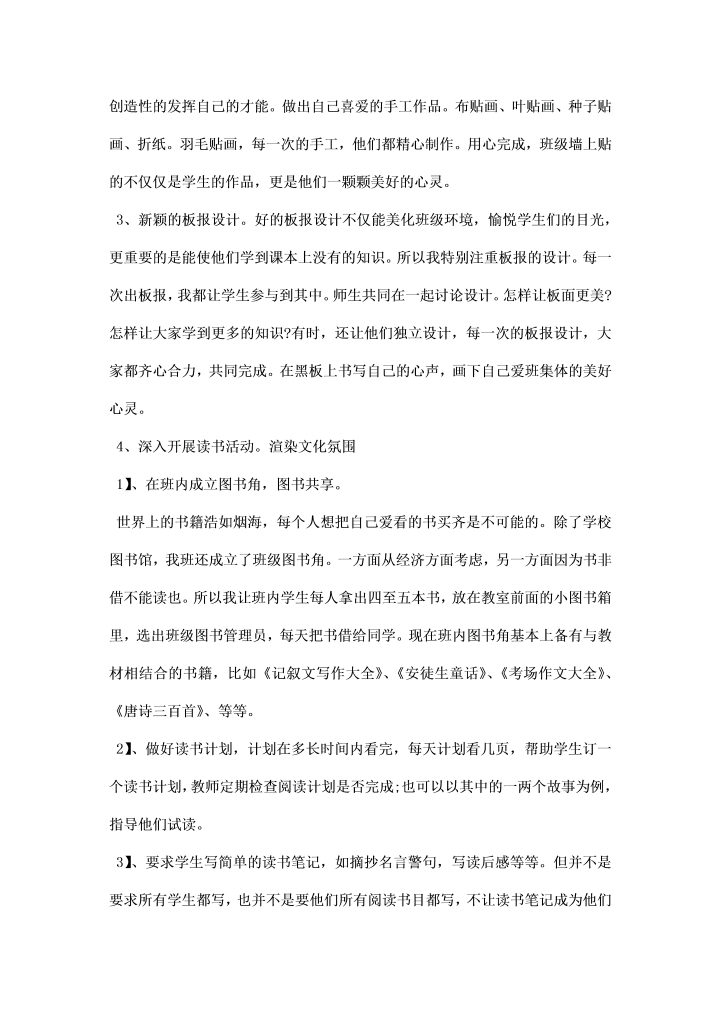 创造性的发挥自己的才能。做出自己喜爱的手工作品。布贴画、叶贴画、种子贴画、折纸。羽毛贴画，每一次的手工，他们都精心制作。用心完成，班级墙上贴的不仅仅是学生的作品，更是他们一颗颗美好的心灵。

3、新颖的板报设计。好的板报设计不仅能美化班级环境，愉悦学生们的目光，更重要的是能使他们学到课本上没有的知识。所以我特别注重板报的设计。每一次出板报，我都让学生参与到其中。师生共同在一起讨论设计。怎样让板面更美?怎样让大家学到更多的知识?有时，还让他们独立设计，每一次的板报设计，大家都齐心合力，共同完成。在黑板上书写自己的心声，画下自己爱班集体的美好心灵。

4、深入开展读书活动。渲染文化氛围

1】、在班内成立图书角，图书共享。

世界上的书籍浩如烟海，每个人想把自己爱看的书买齐是不可能的。除了学校图书馆，我班还成立了班级图书角。一方面从经济方面考虑，另一方面因为书非借不能读也。所以我让班内学生每人拿出四至五本书，放在教室前面的小图书箱里，选出班级图书管理员，每天把书借给同学。现在班内图书角基本上备有与教材相结合的书籍，比如《记叙文写作大全》、《安徒生童话》、《考场作文大全》、《唐诗三百首》、等等。

2】、做好读书计划，计划在多长时间内看完，每天计划看几页，帮助学生订一个读书计划，教师定期检查阅读计划是否完成;也可以以其中的一两个故事为例，指导他们试读。

3】、要求学生写简单的读书笔记，如摘抄名言警句，写读后感等等。但并不是要求所有学生都写，也并不是要他们所有阅读书目都写，不让读书笔记成为他们